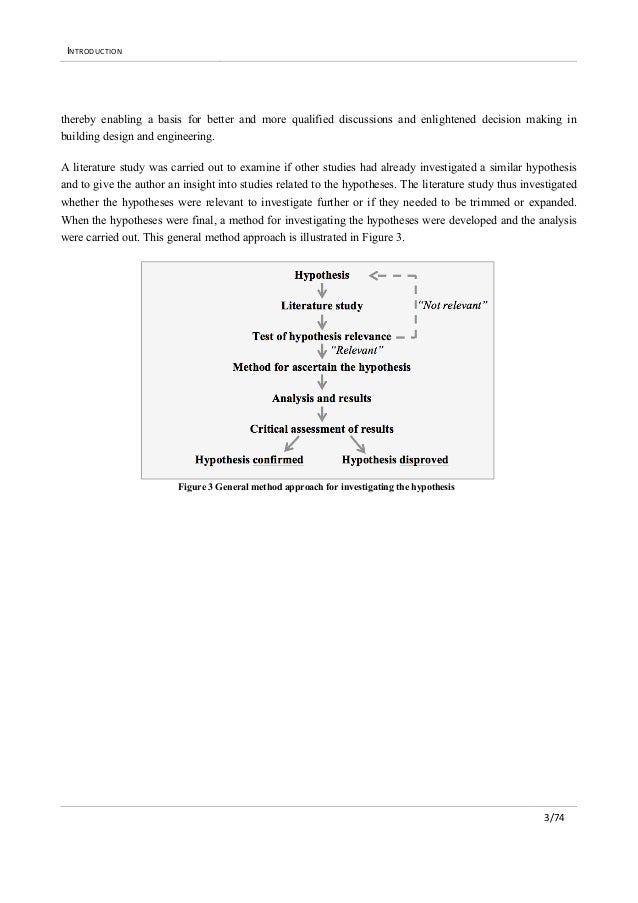 INTRODUCTION

thereby enabling a basis for better and more qualified discussions and enlightened decision making in building design and engineering.

A literature study was carried out to examine if other studies had already investigated a similar hypothesis and to give the author an insight into studies related to the hypotheses. The literature study thus investigated whether the hypotheses were relevant to investigate further or if they needed to be trimmed or expanded. When the hypotheses were final, a method for investigating the hypotheses were developed and the analysis were carried out. This general method approach is illustrated in Figure 3.

Hypothesis

Literature study

"Not relevant"

Test of hypothesis relevance

"Relevant"

Method for ascertain the hypothesis

Analysis and results

Critical assessment of results

Hypothesis confirmed

Hypothesis disproved

Figure 3 General method approach for investigating the hypothesis

3/74